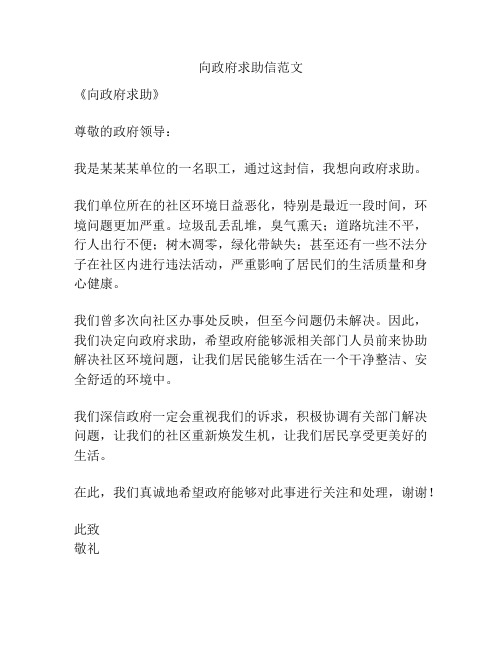 向政府求助信范文

《向政府求助》

尊敬的政府领导：

我是某某某单位的一名职工，通过这封信，我想向政府求助。

我们单位所在的社区环境日益恶化，特别是最近一段时间，环境问题更加严重。垃圾乱丢乱堆，臭气熏天；道路坑洼不平，行人出行不便；树木凋零，绿化带缺失；甚至还有一些不法分子在社区内进行违法活动，严重影响了居民们的生活质量和身心健康。

我们曾多次向社区办事处反映，但至今问题仍未解决。因此，我们决定向政府求助，希望政府能够派相关部门人员前来协助解决社区环境问题，让我们居民能够生活在一个干净整洁、安全舒适的环境中。

我们深信政府一定会重视我们的诉求，积极协调有关部门解决问题，让我们的社区重新焕发生机，让我们居民享受更美好的生活。

在此，我们真诚地希望政府能够对此事进行关注和处理，谢谢！

此致
敬礼